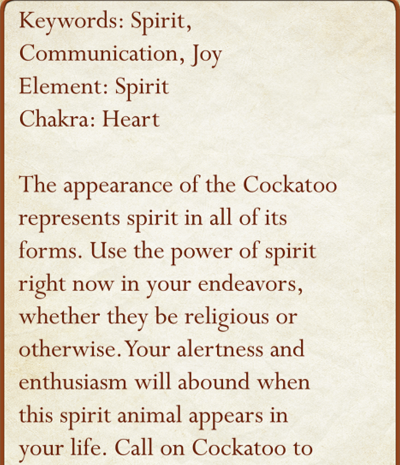 Keywords: Spirit, Communication, Joy
Element: Spirit
Chakra: Heart

The appearance of the Cockatoo represents spirit in all of its forms. Use the power of spirit right now in your endeavors, whether they be religious or otherwise. Your alertness and enthusiasm will abound when this spirit animal appears in your life. Call on Cockatoo to